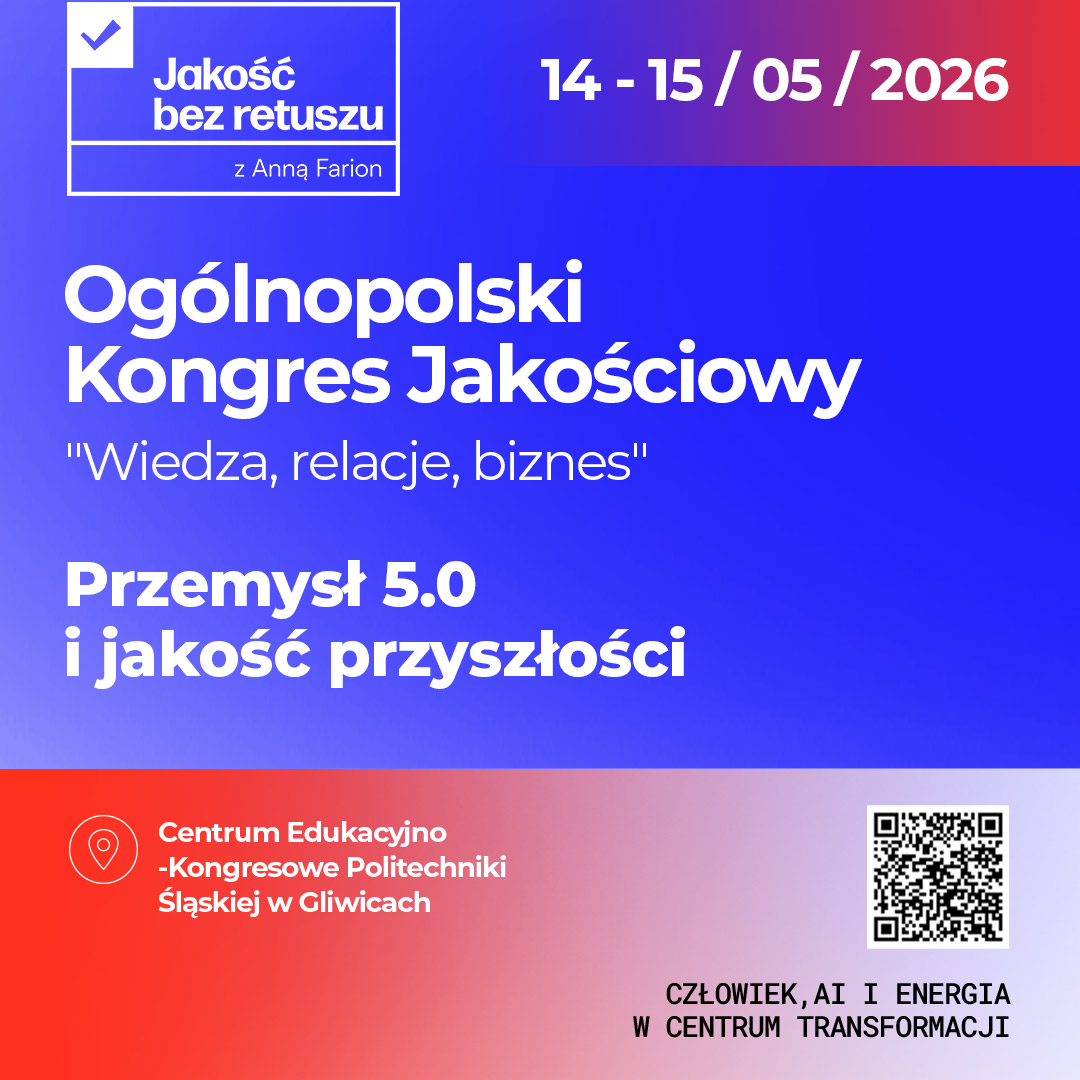 Jakość
bez retuszu

z Anną Farion

14 - 15 / 05 / 2026

Ogólnopolski
Kongres Jakościowy

"Wiedza, relacje, biznes"

Przemysł 5.0
i jakość przyszłości

Centrum Edukacyjno
-Kongresowe Politechniki
Śląskiej w Gliwicach

CZŁOWIEK,AI I ENERGIA
W CENTRUM TRANSFORMACJI